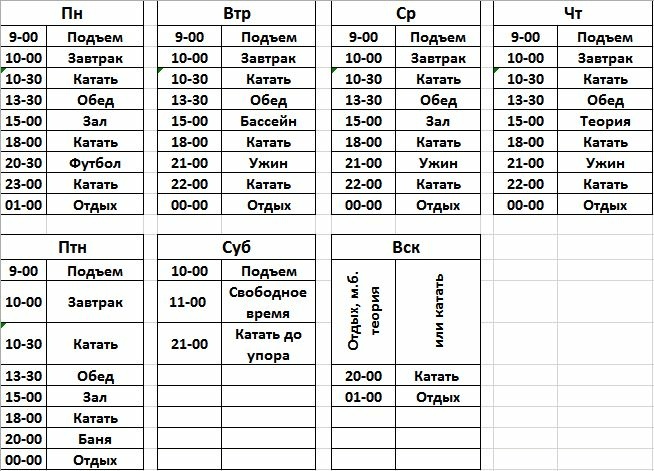 | Пн | |
|---|---|
| 9-00 | Подъем |
| 10-00 | Завтрак |
| 10-30 | Катать |
| 13-30 | Обед |
| 15-00 | Зал |
| 18-00 | Катать |
| 20-30 | Футбол |
| 23-00 | Катать |
| 01-00 | Отдых |

| Втр | |
|---|---|
| 9-00 | Подъем |
| 10-00 | Завтрак |
| 10-30 | Катать |
| 13-30 | Обед |
| 15-00 | Бассейн |
| 18-00 | Катать |
| 21-00 | Ужин |
| 22-00 | Катать |
| 00-00 | Отдых |

| Ср | |
|---|---|
| 9-00 | Подъем |
| 10-00 | Завтрак |
| 10-30 | Катать |
| 13-30 | Обед |
| 15-00 | Зал |
| 18-00 | Катать |
| 21-00 | Ужин |
| 22-00 | Катать |
| 00-00 | Отдых |

| Чт | |
|---|---|
| 9-00 | Подъем |
| 10-00 | Завтрак |
| 10-30 | Катать |
| 13-30 | Обед |
| 15-00 | Теория |
| 18-00 | Катать |
| 21-00 | Ужин |
| 22-00 | Катать |
| 00-00 | Отдых |

| Птн | |
|---|---|
| 9-00 | Подъем |
| 10-00 | Завтрак |
| 10-30 | Катать |
| 13-30 | Обед |
| 15-00 | Зал |
| 18-00 | Катать |
| 20-00 | Баня |
| 00-00 | Отдых |

| Суб | |
|---|---|
| 10-00 | Подъем |
| 11-00 | Свободное время |
| 21-00 | Катать до упора |

| Вск | |
|---|---|
| Отдых, м.б. теория | или катать |
| 20-00 | Катать |
| 01-00 | Отдых |